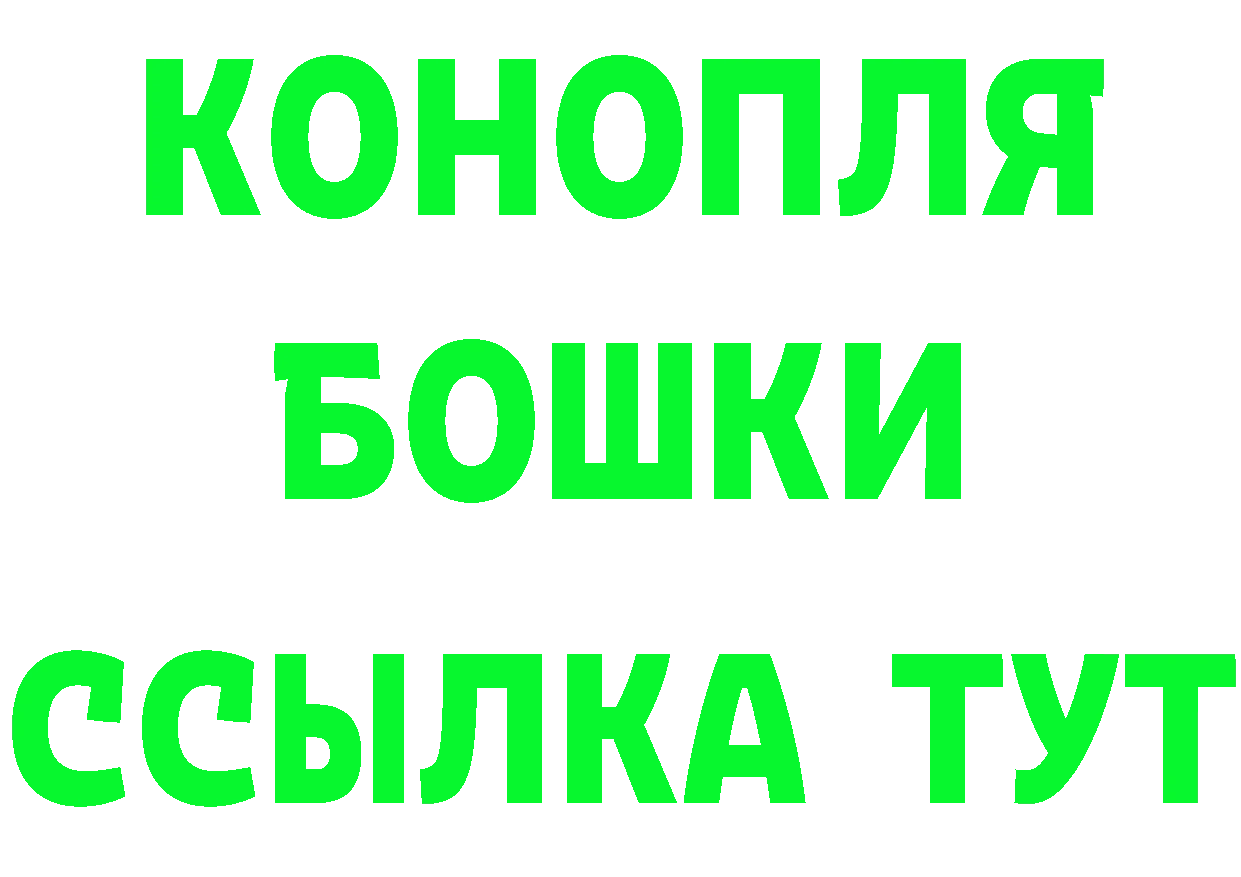 КОНОПЛЯ
БОШКИ
ССЫЛКА ТУТ